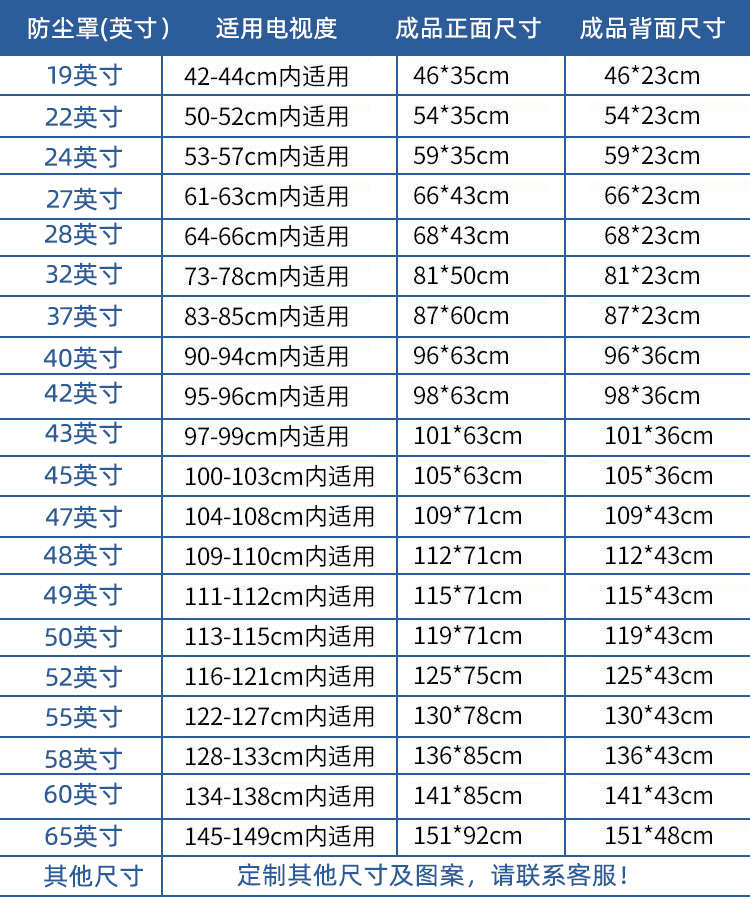 | 防尘罩(英寸) | 适用电视度 | 成品正面尺寸 | 成品背面尺寸 |
|---|---|---|---|
| 19英寸 | 42-44cm内适用 | 46*35cm | 46*23cm |
| 22英寸 | 50-52cm内适用 | 54*35cm | 54*23cm |
| 24英寸 | 53-57cm内适用 | 59*35cm | 59*23cm |
| 27英寸 | 61-63cm内适用 | 66*43cm | 66*23cm |
| 28英寸 | 64-66cm内适用 | 68*43cm | 68*23cm |
| 32英寸 | 73-78cm内适用 | 81*50cm | 81*23cm |
| 37英寸 | 83-85cm内适用 | 87*60cm | 87*23cm |
| 40英寸 | 90-94cm内适用 | 96*63cm | 96*36cm |
| 42英寸 | 95-96cm内适用 | 98*63cm | 98*36cm |
| 43英寸 | 97-99cm内适用 | 101*63cm | 101*36cm |
| 45英寸 | 100-103cm内适用 | 105*63cm | 105*36cm |
| 47英寸 | 104-108cm内适用 | 109*71cm | 109*43cm |
| 48英寸 | 109-110cm内适用 | 112*71cm | 112*43cm |
| 49英寸 | 111-112cm内适用 | 115*71cm | 115*43cm |
| 50英寸 | 113-115cm内适用 | 119*71cm | 119*43cm |
| 52英寸 | 116-121cm内适用 | 125*75cm | 125*43cm |
| 55英寸 | 122-127cm内适用 | 130*78cm | 130*43cm |
| 58英寸 | 128-133cm内适用 | 136*85cm | 136*43cm |
| 60英寸 | 134-138cm内适用 | 141*85cm | 141*43cm |
| 65英寸 | 145-149cm内适用 | 151*92cm | 151*48cm |
| 其他尺寸 | 定制其他尺寸及图案，请联系客服！ | | |